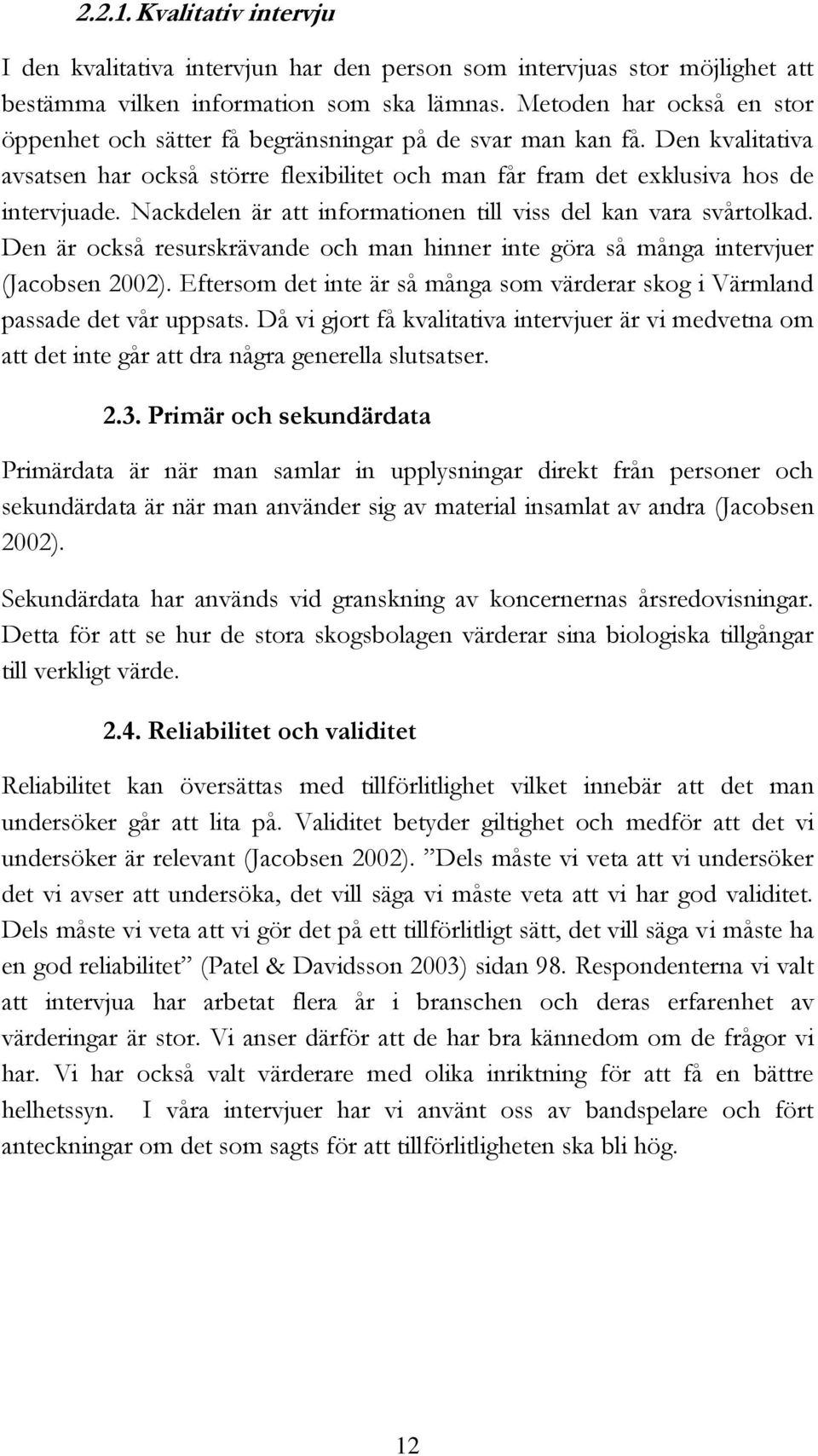 2.2.1. Kvalitativ intervju

I den kvalitativa intervjun har den person som intervjuas stor möjlighet att bestämma vilken information som ska lämnas. Metoden har också en stor öppenhet och sätter få begränsningar på de svar man kan få. Den kvalitativa avsatsen har också större flexibilitet och man får fram det exklusiva hos de intervjuade. Nackdelen är att informationen till viss del kan vara svårtolkad. Den är också resurskrävande och man hinner inte göra så många intervjuer (Jacobsen 2002). Eftersom det inte är så många som värderar skog i Värmland passade det vår uppsats. Då vi gjort få kvalitativa intervjuer är vi medvetna om att det inte går att dra några generella slutsatser.

2.3. Primär och sekundärdata

Primärdata är när man samlar in upplysningar direkt från personer och sekundärdata är när man använder sig av material insamlat av andra (Jacobsen 2002).

Sekundärdata har används vid granskning av koncernernas årsredovisningar. Detta för att se hur de stora skogsbolagen värderar sina biologiska tillgångar till verkligt värde.

2.4. Reliabilitet och validitet

Reliabilitet kan översättas med tillförlitlighet vilket innebär att det man undersöker går att lita på. Validitet betyder giltighet och medför att det vi undersöker är relevant (Jacobsen 2002). ”Dels måste vi veta att vi undersöker det vi avser att undersöka, det vill säga vi måste veta att vi har god validitet. Dels måste vi veta att vi gör det på ett tillförlitligt sätt, det vill säga vi måste ha en god reliabilitet” (Patel & Davidsson 2003) sidan 98. Respondenterna vi valt att intervjua har arbetat flera år i branschen och deras erfarenhet av värderingar är stor. Vi anser därför att de har bra kännedom om de frågor vi har. Vi har också valt värderare med olika inriktning för att få en bättre helhetssyn. I våra intervjuer har vi använt oss av bandspelare och fört anteckningar om det som sagts för att tillförlitligheten ska bli hög.

12